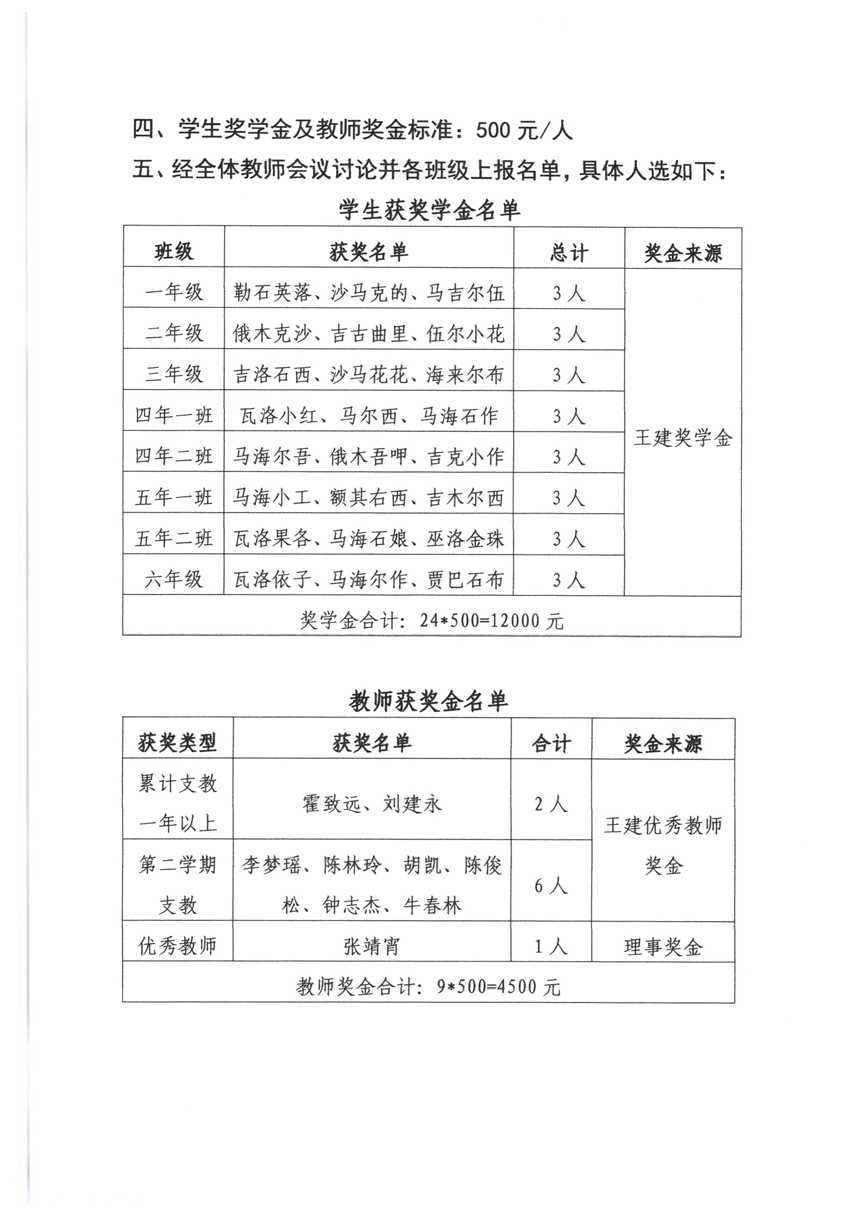 四、学生奖学金及教师奖金标准：500 元/人

五、经全体教师会议讨论并各班级上报名单，具体人选如下：

学生获奖学金名单

| 班级 | 获奖名单 | 总计 | 奖金来源 |
|---|---|---|---|
| 一年级 | 勒石英落、沙马克的、马吉尔伍 | 3 人 | 王建奖学金 |
| 二年级 | 俄木克沙、吉古曲里、伍尔小花 | 3 人 | |
| 三年级 | 吉洛石西、沙马花花、海来尔布 | 3 人 | |
| 四年一班 | 瓦洛小红、马尔西、马海石作 | 3 人 | |
| 四年二班 | 马海尔吾、俄木吾呷、吉克小作 | 3 人 | |
| 五年一班 | 马海小工、额其右西、吉木尔西 | 3 人 | |
| 五年二班 | 瓦洛果各、马海石娘、巫洛金珠 | 3 人 | |
| 六年级 | 瓦洛依子、马海尔作、贾巴石布 | 3 人 | |
| 奖学金合计：24*500=12000 元 | | | |

教师获奖金名单

| 获奖类型 | 获奖名单 | 合计 | 奖金来源 |
|---|---|---|---|
| 累计支教一年以上 | 霍致远、刘建永 | 2 人 | 王建优秀教师奖金 |
| 第二学期支教 | 李梦瑶、陈林玲、胡凯、陈俊松、钟志杰、牛春林 | 6 人 | |
| 优秀教师 | 张靖宵 | 1 人 | 理事奖金 |
| 教师奖金合计：9*500=4500 元 | | | |